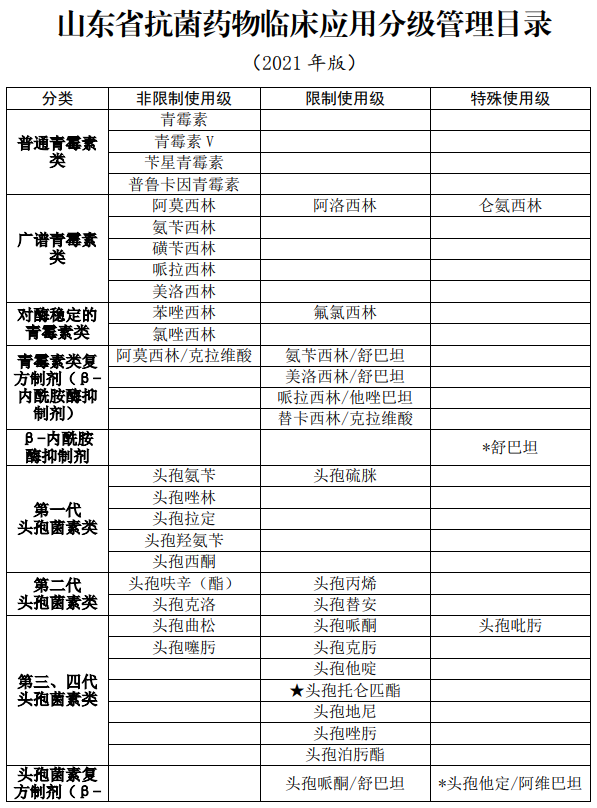 山东省抗菌药物临床应用分级管理目录

（2021 年版）

| 分类 | 非限制使用级 | 限制使用级 | 特殊使用级 |
|---|---|---|---|
| 普通青霉素类 | 青霉素 | | |
| | 青霉素 V | | |
| | 苄星青霉素 | | |
| | 普鲁卡因青霉素 | | |
| 广谱青霉素类 | 阿莫西林 | 阿洛西林 | 仑氨西林 |
| | 氨苄西林 | | |
| | 磺苄西林 | | |
| | 哌拉西林 | | |
| | 美洛西林 | | |
| 对酶稳定的青霉素类 | 苯唑西林 | 氟氯西林 | |
| | 氯唑西林 | | |
| 青霉素类复方制剂（β－内酰胺酶抑制剂） | 阿莫西林/克拉维酸 | 氨苄西林/舒巴坦 | |
| | | 美洛西林/舒巴坦 | |
| | | 哌拉西林/他唑巴坦 | |
| | | 替卡西林/克拉维酸 | |
| β－内酰胺酶抑制剂 | | | *舒巴坦 |
| 第一代头孢菌素类 | 头孢氨苄 | 头孢硫脒 | |
| | 头孢唑林 | | |
| | 头孢拉定 | | |
| | 头孢羟氨苄 | | |
| | 头孢西酮 | | |
| 第二代头孢菌素类 | 头孢呋辛（酯） | 头孢丙烯 | |
| | 头孢克洛 | 头孢替安 | |
| 第三、四代头孢菌素类 | 头孢曲松 | 头孢哌酮 | 头孢吡肟 |
| | 头孢噻肟 | 头孢克肟 | |
| | | 头孢他啶 | |
| | | ★头孢托仑匹酯 | |
| | | 头孢地尼 | |
| | | 头孢唑肟 | |
| | | 头孢泊肟酯 | |
| 头孢菌素复方制剂（β－ | | 头孢哌酮/舒巴坦 | *头孢他定/阿维巴坦 |